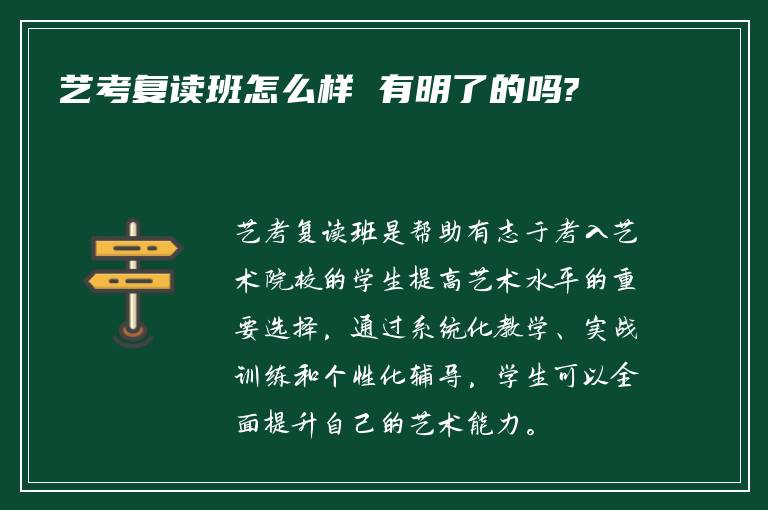 艺考复读班怎么样 有明了的吗?

艺考复读班是帮助有志于考入艺术院校的学生提高艺术水平的重要选择，通过系统化教学、实战训练和个性化辅导，学生可以全面提升自己的艺术能力。